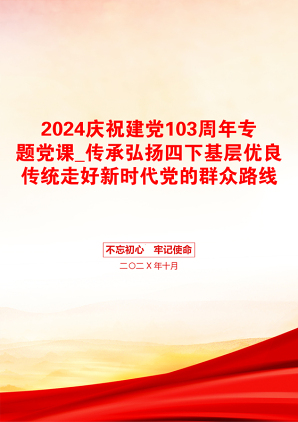 2024庆祝建党103周年专题党课_传承弘扬四下基层优良传统走好新时代党的群众路线

不忘初心　牢记使命

二〇二X年十月